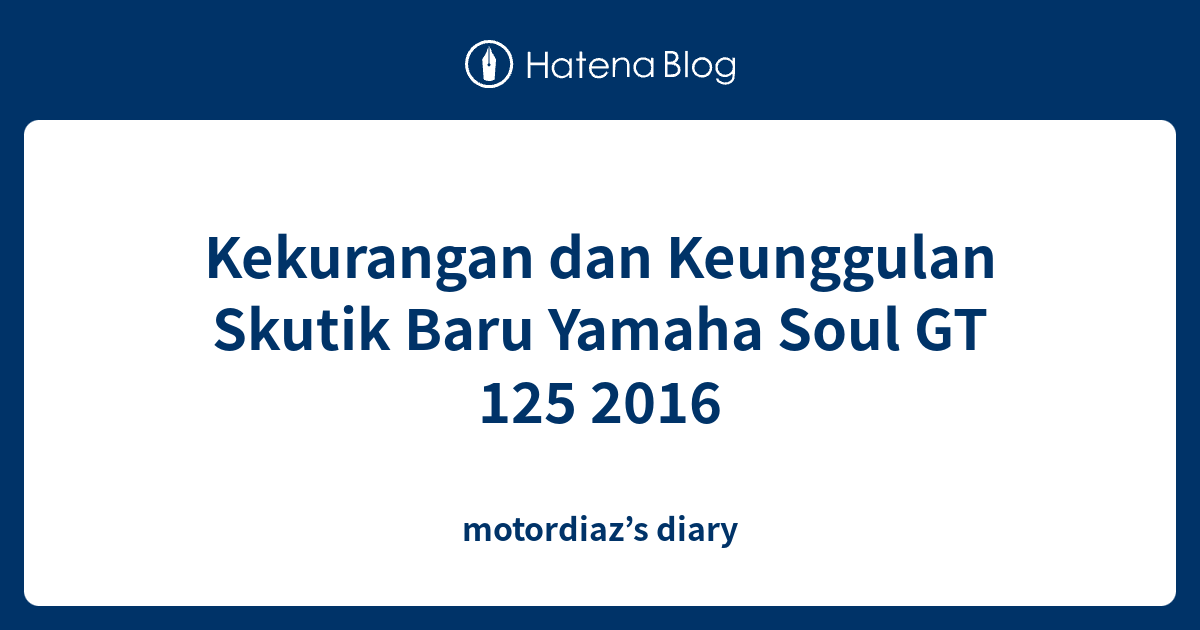 Hatena Blog

Kekurangan dan Keunggulan Skutik Baru Yamaha Soul GT 125 2016

motordiaz’s diary